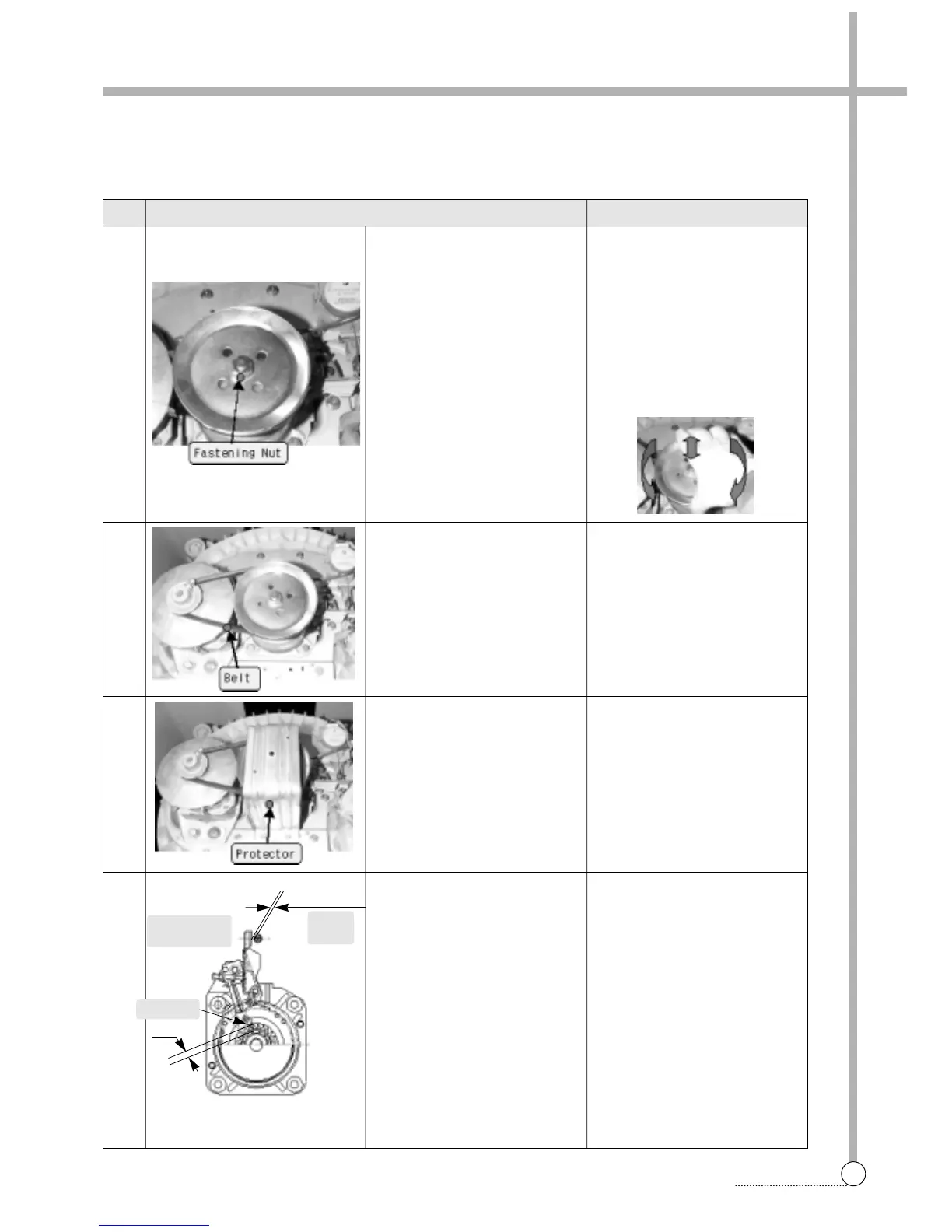 Fastening Nut

Belt

Protector